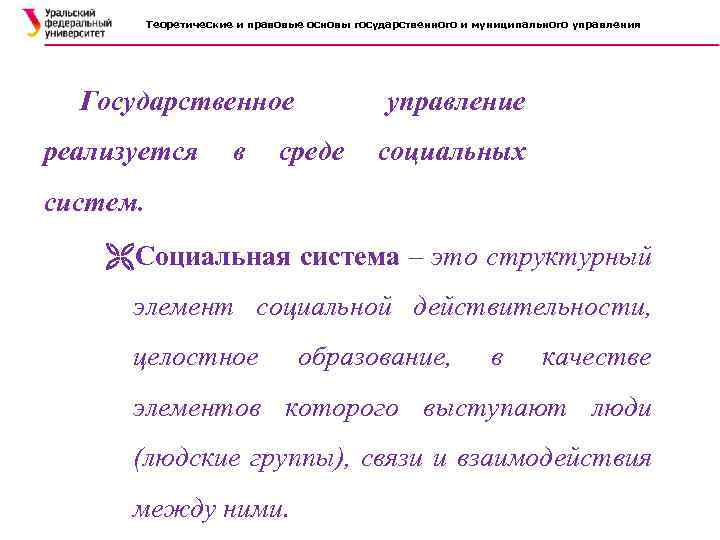 Уральский федеральный университет

Теоретические и правовые основы государственного и муниципального управления

Государственное управление реализуется в среде социальных систем.

Социальная система – это структурный элемент социальной действительности, целостное образование, в качестве элементов которого выступают люди (людские группы), связи и взаимодействия между ними.